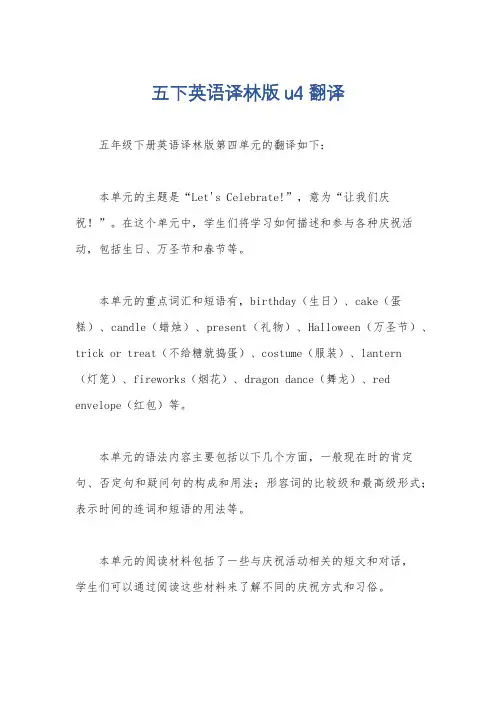 五下英语译林版 u4 翻译

五年级下册英语译林版第四单元的翻译如下：

本单元的主题是“Let's Celebrate!”，意为“让我们庆祝！”。在这个单元中，学生们将学习如何描述和参与各种庆祝活动，包括生日、万圣节和春节等。

本单元的重点词汇和短语有，birthday（生日）、cake（蛋糕）、candle（蜡烛）、present（礼物）、Halloween（万圣节）、trick or treat（不给糖就捣蛋）、costume（服装）、lantern（灯笼）、fireworks（烟花）、dragon dance（舞龙）、red envelope（红包）等。

本单元的语法内容主要包括以下几个方面，一般现在时的肯定句、否定句和疑问句的构成和用法；形容词的比较级和最高级形式；表示时间的连词和短语的用法等。

本单元的阅读材料包括了一些与庆祝活动相关的短文和对话，学生们可以通过阅读这些材料来了解不同的庆祝方式和习俗。